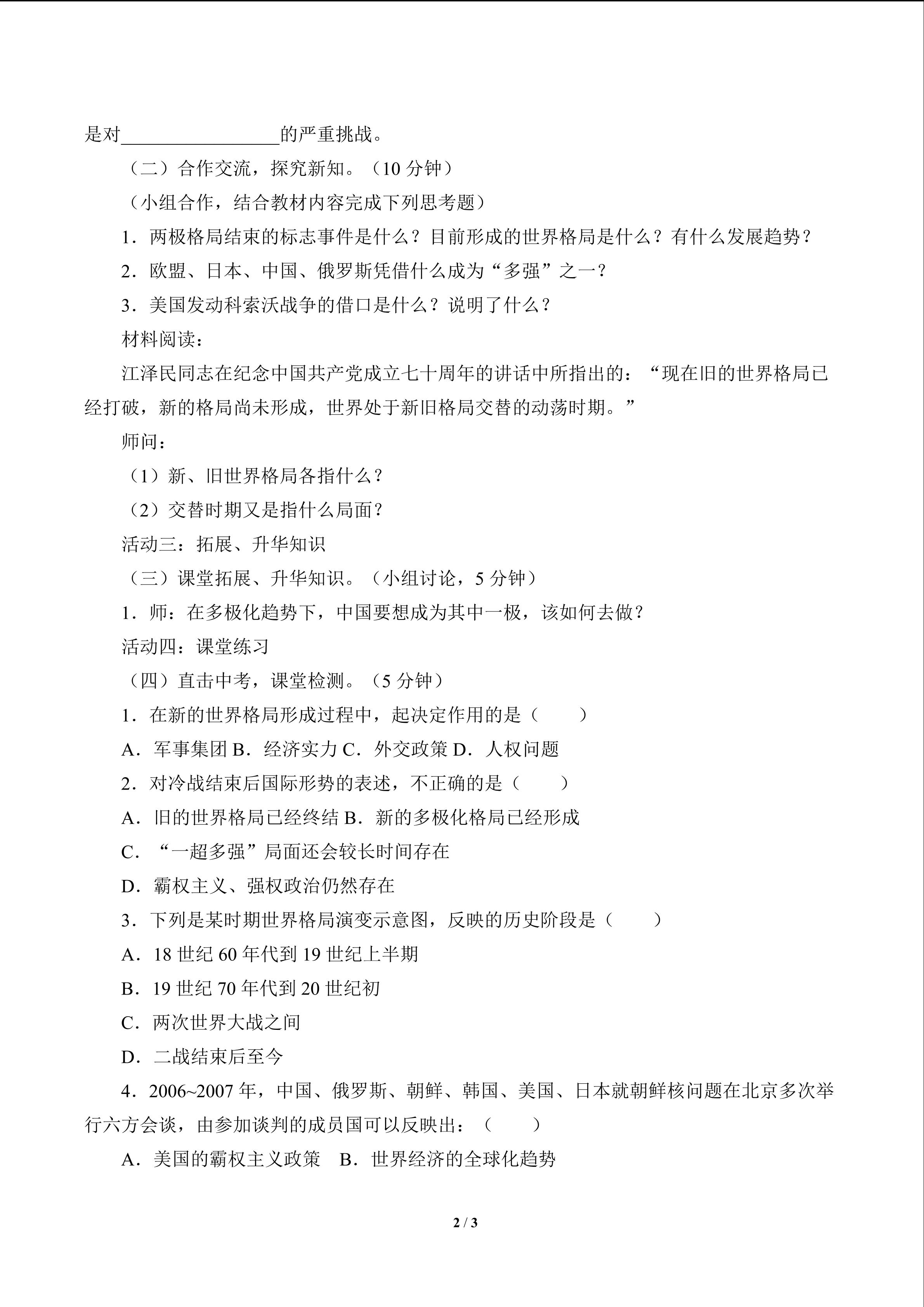 是对____的严重挑战。

（二）合作交流，探究新知。（10分钟）

（小组合作，结合教材内容完成下列思考题）

1．两极格局结束的标志事件是什么？目前形成的世界格局是什么？有什么发展趋势？

2．欧盟、日本、中国、俄罗斯凭借什么成为“多强”之一？

3．美国发动科索沃战争的借口是什么？说明了什么？

材料阅读：

江泽民同志在纪念中国共产党成立七十周年的讲话中所指出的：“现在旧的世界格局已经打破，新的格局尚未形成，世界处于新旧格局交替的动荡时期。”

师问：

（1）新、旧世界格局各指什么？

（2）交替时期又是指什么局面？

活动三：拓展、升华知识

（三）课堂拓展、升华知识。（小组讨论，5分钟）

1．师：在多极化趋势下，中国要想成为其中一极，该如何去做？

活动四：课堂练习

（四）直击中考，课堂检测。（5分钟）

1．在新的世界格局形成过程中，起决定作用的是（ ）

A．军事集团 B．经济实力 C．外交政策 D．人权问题

2．对冷战结束后国际形势的表述，不正确的是（ ）

A．旧的世界格局已经终结 B．新的多极化格局已经形成

C．“一超多强”局面还会较长时间存在

D．霸权主义、强权政治仍然存在

3．下列是某时期世界格局演变示意图，反映的历史阶段是（ ）

A．18世纪60年代到19世纪上半期

B．19世纪70年代到20世纪初

C．两次世界大战之间

D．二战结束后至今

4．2006~2007年，中国、俄罗斯、朝鲜、韩国、美国、日本就朝鲜核问题在北京多次举行六方会谈，由参加谈判的成员国可以反映出：（ ）

A．美国的霸权主义政策 B．世界经济的全球化趋势

2 / 3